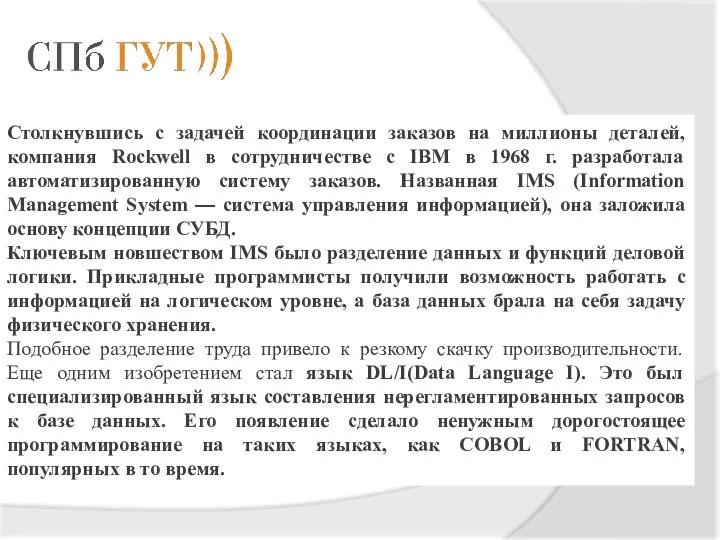 СПб ГУТ)))

Столкнувшись с задачей координации заказов на миллионы деталей, компания Rockwell в сотрудничестве с IBM в 1968 г. разработала автоматизированную систему заказов. Названная IMS (Information Management System — система управления информацией), она заложила основу концепции СУБД.
Ключевым новшеством IMS было разделение данных и функций деловой логики. Прикладные программисты получили возможность работать с информацией на логическом уровне, а база данных брала на себя задачу физического хранения.
Подобное разделение труда привело к резкому скачку производительности. Еще одним изобретением стал язык DL/I(Data Language I). Это был специализированный язык составления нерегламентированных запросов к базе данных. Его появление сделало ненужным дорогостоящее программирование на таких языках, как COBOL и FORTRAN, популярных в то время.